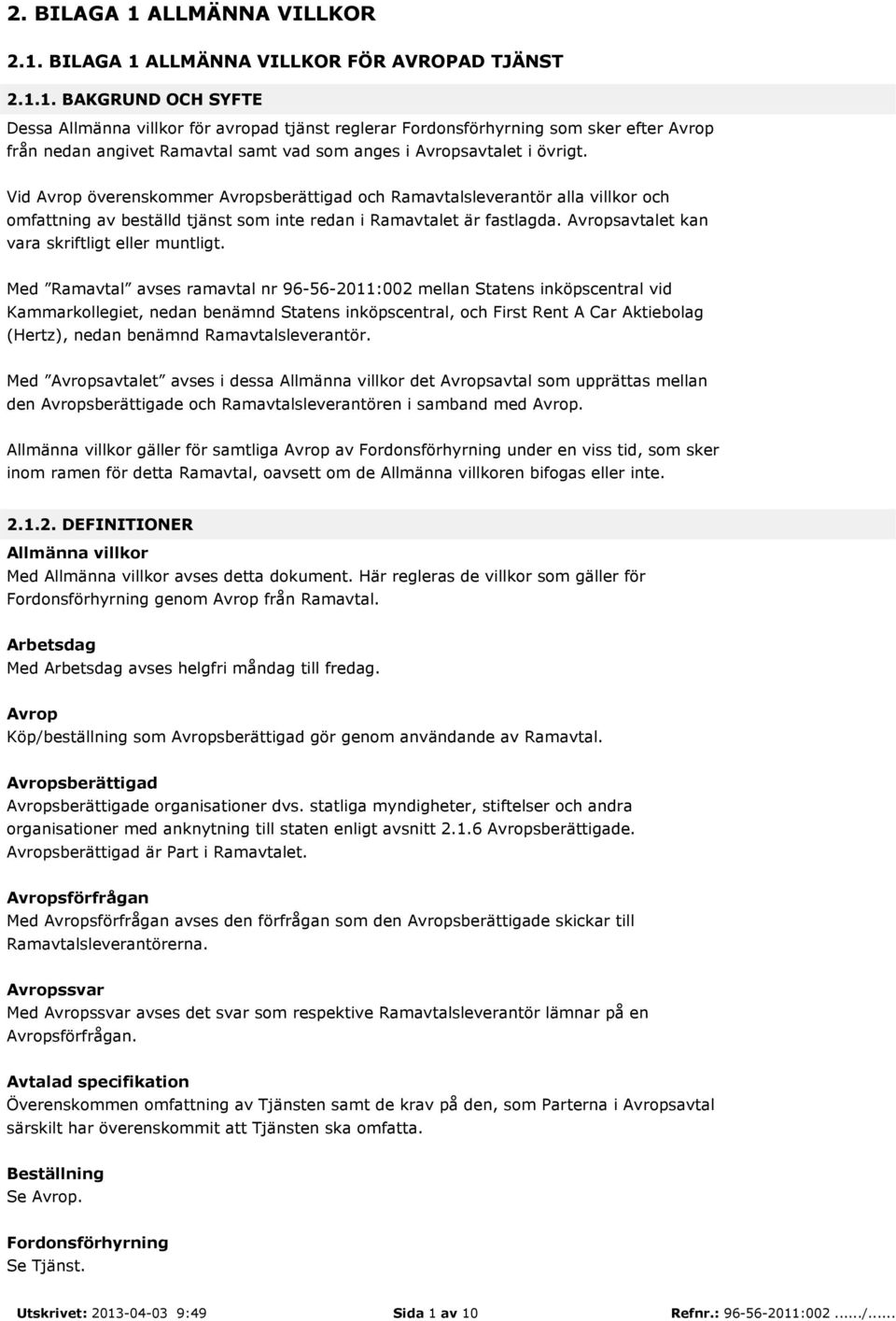 2. BILAGA 1 ALLMÄNNA VILLKOR

2.1. BILAGA 1 ALLMÄNNA VILLKOR FÖR AVROPAD TJÄNST

2.1.1. BAKGRUND OCH SYFTE

Dessa Allmänna villkor för avropad tjänst reglerar Fordonsförhyrning som sker efter Avrop från nedan angivet Ramavtal samt vad som anges i Avropsavtalet i övrigt.

Vid Avrop överenskommer Avropsberättigad och Ramavtalsleverantör alla villkor och omfattning av beställd tjänst som inte redan i Ramavtalet är fastlagda. Avropsavtalet kan vara skriftligt eller muntligt.

Med ”Ramavtal” avses ramavtal nr 96-56-2011:002 mellan Statens inköpscentral vid Kammarkollegiet, nedan benämnd Statens inköpscentral, och First Rent A Car Aktiebolag (Hertz), nedan benämnd Ramavtalsleverantör.

Med ”Avropsavtalet” avses i dessa Allmänna villkor det Avropsavtal som upprättas mellan den Avropsberättigade och Ramavtalsleverantören i samband med Avrop.

Allmänna villkor gäller för samtliga Avrop av Fordonsförhyrning under en viss tid, som sker inom ramen för detta Ramavtal, oavsett om de Allmänna villkoren bifogas eller inte.

2.1.2. DEFINITIONER

Allmänna villkor
Med Allmänna villkor avses detta dokument. Här regleras de villkor som gäller för Fordonsförhyrning genom Avrop från Ramavtal.

Arbetsdag
Med Arbetsdag avses helgfri måndag till fredag.

Avrop
Köp/beställning som Avropsberättigad gör genom användande av Ramavtal.

Avropsberättigad
Avropsberättigade organisationer dvs. statliga myndigheter, stiftelser och andra organisationer med anknytning till staten enligt avsnitt 2.1.6 Avropsberättigade. Avropsberättigad är Part i Ramavtalet.

Avropsförfrågan
Med Avropsförfrågan avses den förfrågan som den Avropsberättigade skickar till Ramavtalsleverantörerna.

Avropssvar
Med Avropssvar avses det svar som respektive Ramavtalsleverantör lämnar på en Avropsförfrågan.

Avtalad specifikation
Överenskommen omfattning av Tjänsten samt de krav på den, som Parterna i Avropsavtal särskilt har överenskommit att Tjänsten ska omfatta.

Beställning
Se Avrop.

Fordonsförhyrning
Se Tjänst.

Utskrivet: 2013-04-03 9:49 Sida 1 av 10 Refnr.: 96-56-2011:002....../......